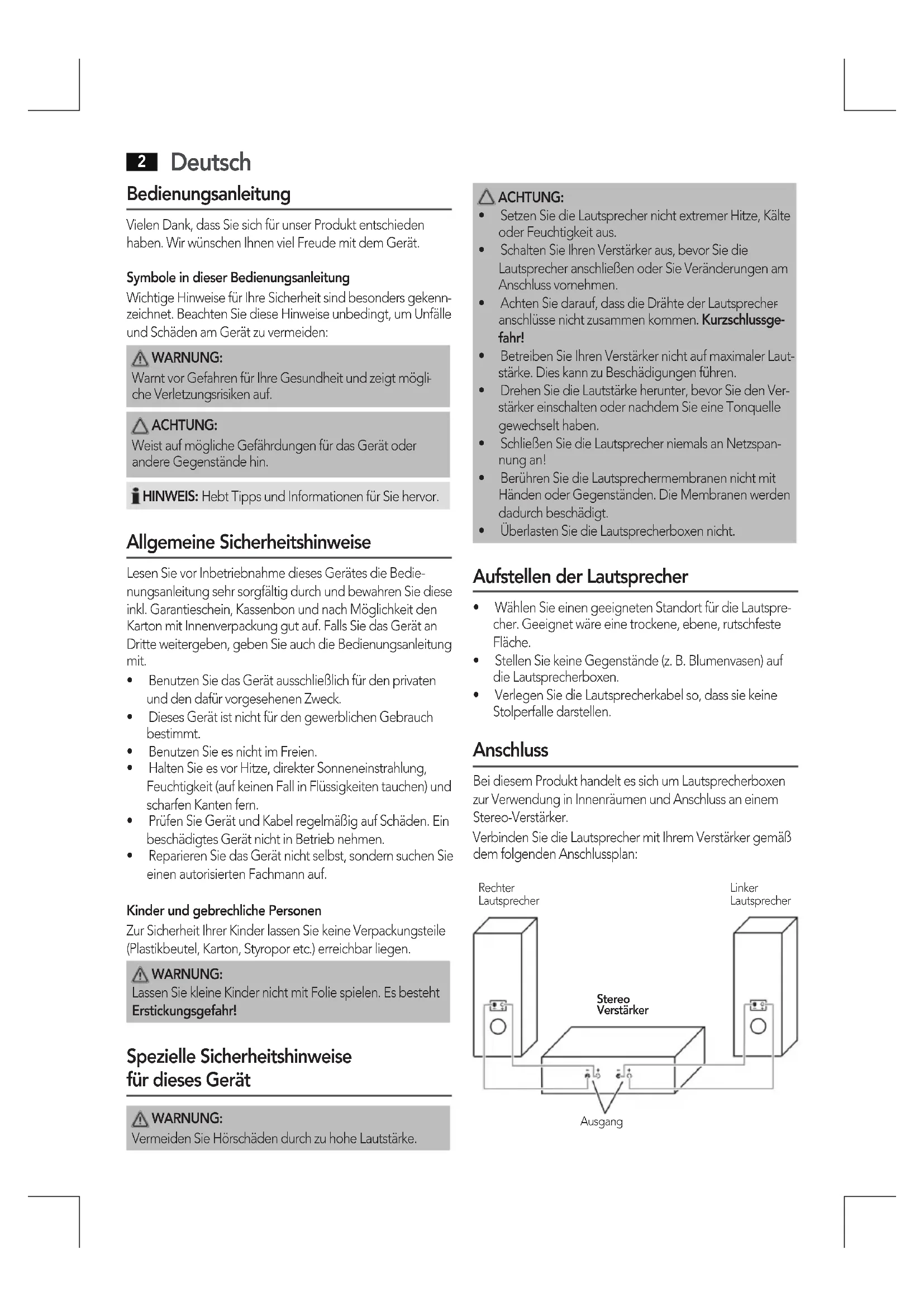 2 Deutsch

Bedienungsanleitung

Vielen Dank, dass Sie sich für unser Produkt entschieden haben. Wir wünschen Ihnen viel Freude mit dem Gerät.

Symbole in dieser Bedienungsanleitung

Wichtige Hinweise für Ihre Sicherheit sind besonders gekennzeichnet. Beachten Sie diese Hinweise unbedingt, um Unfälle und Schäden am Gerät zu vermeiden:

WARNUNG:
Warnt vor Gefahren für Ihre Gesundheit und zeigt mögliche Verletzungsrisiken auf.

ACHTUNG:
Weist auf mögliche Gefährdungen für das Gerät oder andere Gegenstände hin.

HINWEIS: Hebt Tipps und Informationen für Sie hervor.

Allgemeine Sicherheitshinweise

Lesen Sie vor Inbetriebnahme dieses Gerätes die Bedienungsanleitung sehr sorgfältig durch und bewahren Sie diese inkl. Garantieschein, Kassenbon und nach Möglichkeit den Karton mit Innenverpackung gut auf. Falls Sie das Gerät an Dritte weitergeben, geben Sie auch die Bedienungsanleitung mit.

• Benutzen Sie das Gerät ausschließlich für den privaten und den dafür vorgesehenen Zweck.
• Dieses Gerät ist nicht für den gewerblichen Gebrauch bestimmt.
• Benutzen Sie es nicht im Freien.
• Halten Sie es vor Hitze, direkter Sonneneinstrahlung, Feuchtigkeit (auf keinen Fall in Flüssigkeiten tauchen) und scharfen Kanten fern.
• Prüfen Sie Gerät und Kabel regelmäßig auf Schäden. Ein beschädigtes Gerät nicht in Betrieb nehmen.
• Reparieren Sie das Gerät nicht selbst, sondern suchen Sie einen autorisierten Fachmann auf.

Kinder und gebrechliche Personen

Zur Sicherheit Ihrer Kinder lassen Sie keine Verpackungsteile (Plastikbeutel, Karton, Styropor etc.) erreichbar liegen.

WARNUNG:
Lassen Sie kleine Kinder nicht mit Folie spielen. Es besteht Erstickungsgefahr!

Spezielle Sicherheitshinweise für dieses Gerät

WARNUNG:
Vermeiden Sie Hörschäden durch zu hohe Lautstärke.

ACHTUNG:
• Setzen Sie die Lautsprecher nicht extremer Hitze, Kälte oder Feuchtigkeit aus.
• Schalten Sie Ihren Verstärker aus, bevor Sie die Lautsprecher anschließen oder Sie Veränderungen am Anschluss vornehmen.
• Achten Sie darauf, dass die Drähte der Lautsprecheranschlüsse nicht zusammen kommen. Kurzschlussgefahr!
• Betreiben Sie Ihren Verstärker nicht auf maximaler Lautstärke. Dies kann zu Beschädigungen führen.
• Drehen Sie die Lautstärke herunter, bevor Sie den Verstärker einschalten oder nachdem Sie eine Tonquelle gewechselt haben.
• Schließen Sie die Lautsprecher niemals an Netzspannung an!
• Berühren Sie die Lautsprechermembranen nicht mit Händen oder Gegenständen. Die Membranen werden dadurch beschädigt.
• Überlasten Sie die Lautsprecherboxen nicht.

Aufstellen der Lautsprecher

• Wählen Sie einen geeigneten Standort für die Lautsprecher. Geeignet wäre eine trockene, ebene, rutschfeste Fläche.
• Stellen Sie keine Gegenstände (z. B. Blumenvasen) auf die Lautsprecherboxen.
• Verlegen Sie die Lautsprecherkabel so, dass sie keine Stolperfalle darstellen.

Anschluss

Bei diesem Produkt handelt es sich um Lautsprecherboxen zur Verwendung in Innenräumen und Anschluss an einem Stereo-Verstärker.
Verbinden Sie die Lautsprecher mit Ihrem Verstärker gemäß dem folgenden Anschlussplan:

Rechter Lautsprecher
Linker Lautsprecher
Stereo Verstärker
Ausgang